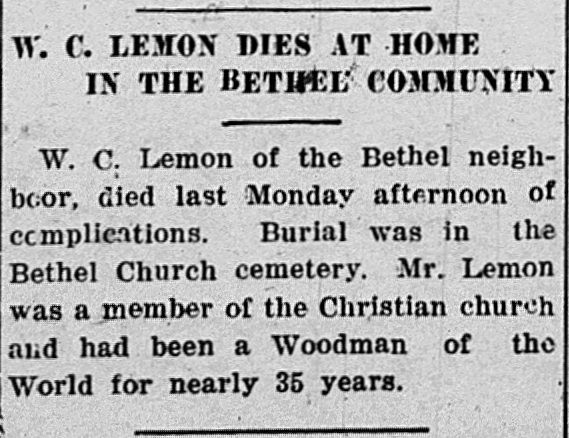 W. C. LEMON DIES AT HOME IN THE BETHEL COMMUNITY

W. C. Lemon of the Bethel neighboor, died last Monday afternoon of complications. Burial was in the Bethel Church cemetery. Mr. Lemon was a member of the Christian church and had been a Woodman of the World for nearly 35 years.